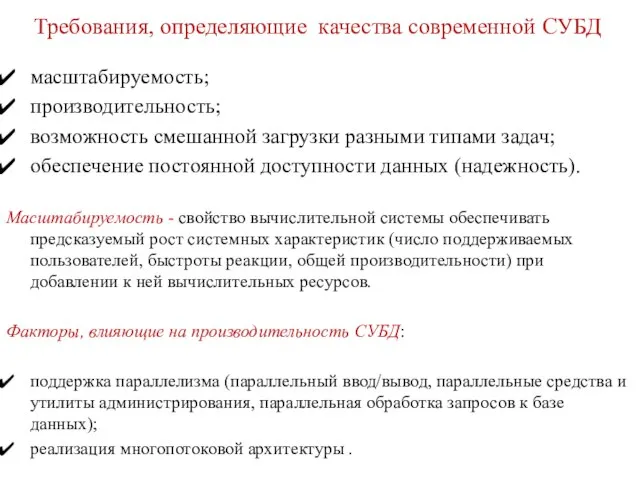 Требования, определяющие качества современной СУБД

✔ масштабируемость;
✔ производительность;
✔ возможность смешанной загрузки разными типами задач;
✔ обеспечение постоянной доступности данных (надежность).

Масштабируемость - свойство вычислительной системы обеспечивать предсказуемый рост системных характеристик (число поддерживаемых пользователей, быстроты реакции, общей производительности) при добавлении к ней вычислительных ресурсов.

Факторы, влияющие на производительность СУБД:

✔ поддержка параллелизма (параллельный ввод/вывод, параллельные средства и утилиты администрирования, параллельная обработка запросов к базе данных);
✔ реализация многопотоковой архитектуры .